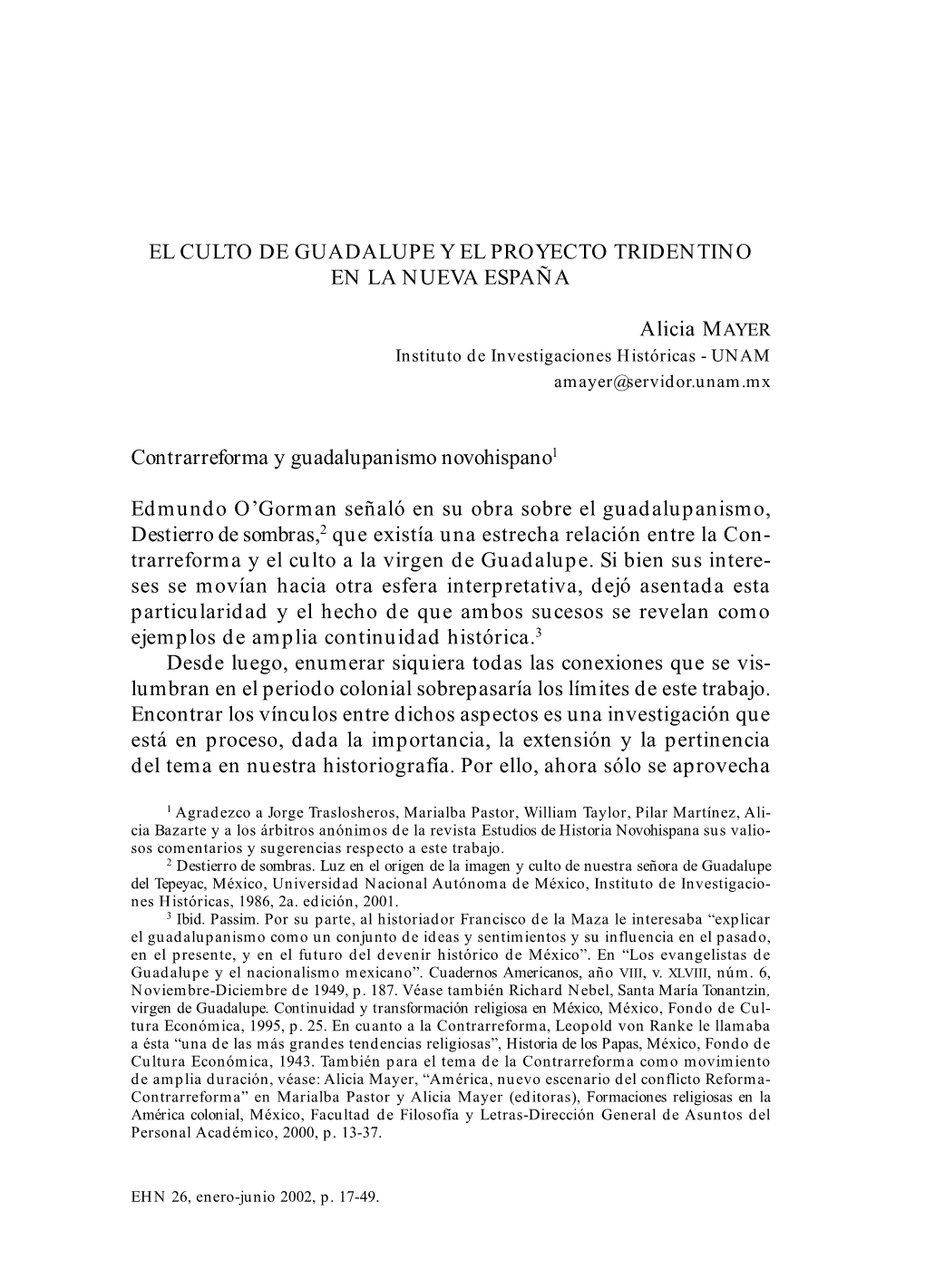 EL CULTO DE GUADALUPE Y EL PROYECTO TRIDENTINO EN LA NUEVA ESPAÑA

Alicia MAYER
Instituto de Investigaciones Históricas - UNAM
amayer@servidor.unam.mx

Contrarreforma y guadalupanismo novohispano$^1$

Edmundo O'Gorman señaló en su obra sobre el guadalupanismo, Destierro de sombras,$^2$ que existía una estrecha relación entre la Contrarreforma y el culto a la virgen de Guadalupe. Si bien sus intereses se movían hacia otra esfera interpretativa, dejó asentada esta particularidad y el hecho de que ambos sucesos se revelan como ejemplos de amplia continuidad histórica.$^3$

Desde luego, enumerar siquiera todas las conexiones que se vislumbran en el periodo colonial sobrepasaría los límites de este trabajo. Encontrar los vínculos entre dichos aspectos es una investigación que está en proceso, dada la importancia, la extensión y la pertinencia del tema en nuestra historiografía. Por ello, ahora sólo se aprovecha

$^1$ Agradezco a Jorge Traslosheros, Marialba Pastor, William Taylor, Pilar Martínez, Alicia Bazarte y a los árbitros anónimos de la revista Estudios de Historia Novohispana sus valiosos comentarios y sugerencias respecto a este trabajo.

$^2$ Destierro de sombras. Luz en el origen de la imagen y culto de nuestra señora de Guadalupe del Tepeyac, México, Universidad Nacional Autónoma de México, Instituto de Investigaciones Históricas, 1986, 2a. edición, 2001.

$^3$ Ibid. Passim. Por su parte, al historiador Francisco de la Maza le interesaba "explicar el guadalupanismo como un conjunto de ideas y sentimientos y su influencia en el pasado, en el presente, y en el futuro del devenir histórico de México". En "Los evangelistas de Guadalupe y el nacionalismo mexicano". Cuadernos Americanos, año VIII, v. XLVIII, núm. 6, Noviembre-Diciembre de 1949, p. 187. Véase también Richard Nebel, Santa María Tonantzin, virgen de Guadalupe. Continuidad y transformación religiosa en México, México, Fondo de Cultura Económica, 1995, p. 25. En cuanto a la Contrarreforma, Leopold von Ranke le llamaba a ésta "una de las más grandes tendencias religiosas", Historia de los Papas, México, Fondo de Cultura Económica, 1943. También para el tema de la Contrarreforma como movimiento de amplia duración, véase: Alicia Mayer, "América, nuevo escenario del conflicto Reforma-Contrarreforma" en Marialba Pastor y Alicia Mayer (editoras), Formaciones religiosas en la América colonial, México, Facultad de Filosofía y Letras-Dirección General de Asuntos del Personal Académico, 2000, p. 13-37.

EHN 26, enero-junio 2002, p. 17-49.